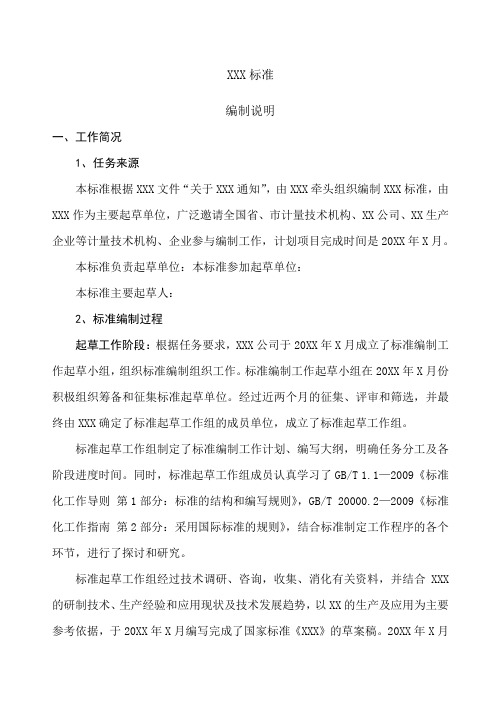 XXX 标准

编制说明

一、工作简况

1、任务来源

本标准根据 XXX 文件“关于 XXX 通知”，由 XXX 牵头组织编制 XXX 标准，由 XXX 作为主要起草单位，广泛邀请全国省、市计量技术机构、XX 公司、XX 生产企业等计量技术机构、企业参与编制工作，计划项目完成时间是 20XX 年 X 月。

本标准负责起草单位：本标准参加起草单位：

本标准主要起草人：

2、标准编制过程

起草工作阶段：根据任务要求，XXX 公司于 20XX 年 X 月成立了标准编制工作起草小组，组织标准编制组织工作。标准编制工作起草小组在 20XX 年 X 月份积极组织筹备和征集标准起草单位。经过近两个月的征集、评审和筛选，并最终由 XXX 确定了标准起草工作组的成员单位，成立了标准起草工作组。

标准起草工作组制定了标准编制工作计划、编写大纲，明确任务分工及各阶段进度时间。同时，标准起草工作组成员认真学习了 GB/T 1.1—2009《标准化工作导则 第 1 部分：标准的结构和编写规则》，GB/T 20000.2—2009《标准化工作指南 第 2 部分：采用国际标准的规则》，结合标准制定工作程序的各个环节，进行了探讨和研究。

标准起草工作组经过技术调研、咨询，收集、消化有关资料，并结合 XXX 的研制技术、生产经验和应用现状及技术发展趋势，以 XX 的生产及应用为主要参考依据，于 20XX 年 X 月编写完成了国家标准《XXX》的草案稿。20XX 年 X 月